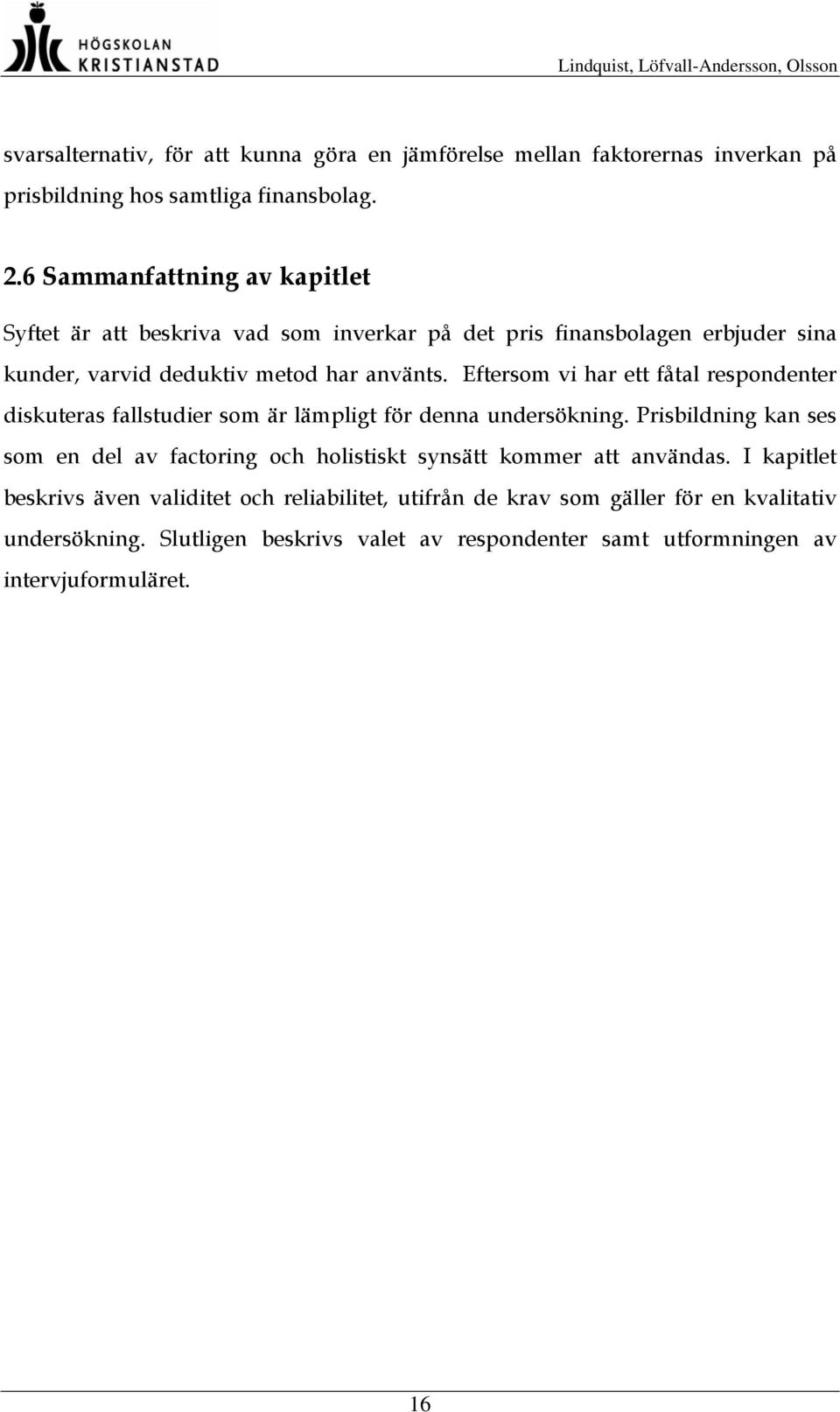 HÖGSKOLAN KRISTIANSTAD

Lindquist, Löfvall-Andersson, Olsson

svarsalternativ, för att kunna göra en jämförelse mellan faktorernas inverkan på prisbildning hos samtliga finansbolag.

2.6 Sammanfattning av kapitlet

Syftet är att beskriva vad som inverkar på det pris finansbolagen erbjuder sina kunder, varvid deduktiv metod har använts. Eftersom vi har ett fåtal respondenter diskuteras fallstudier som är lämpligt för denna undersökning. Prisbildning kan ses som en del av factoring och holistiskt synsätt kommer att användas. I kapitlet beskrivs även validitet och reliabilitet, utifrån de krav som gäller för en kvalitativ undersökning. Slutligen beskrivs valet av respondenter samt utformningen av intervjuformuläret.

16